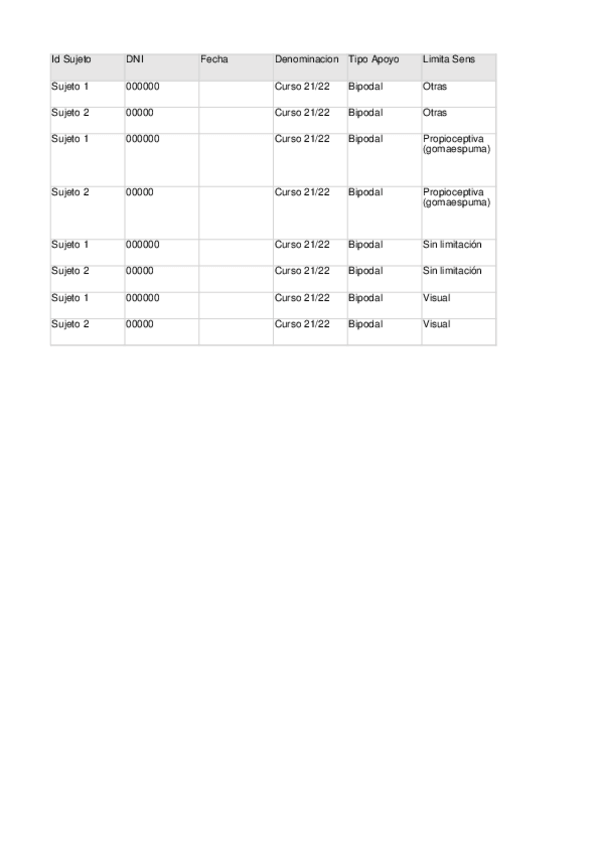 | Id Sujeto | DNI | Fecha | Denominacion | Tipo Apoyo | Limita Sens |
|---|---|---|---|---|---|
| Sujeto 1 | 000000 | | Curso 21/22 | Bipodal | Otras |
| Sujeto 2 | 00000 | | Curso 21/22 | Bipodal | Otras |
| Sujeto 1 | 000000 | | Curso 21/22 | Bipodal | Propioceptiva (gomaespuma) |
| Sujeto 2 | 00000 | | Curso 21/22 | Bipodal | Propioceptiva (gomaespuma) |
| Sujeto 1 | 000000 | | Curso 21/22 | Bipodal | Sin limitación |
| Sujeto 2 | 00000 | | Curso 21/22 | Bipodal | Sin limitación |
| Sujeto 1 | 000000 | | Curso 21/22 | Bipodal | Visual |
| Sujeto 2 | 00000 | | Curso 21/22 | Bipodal | Visual |